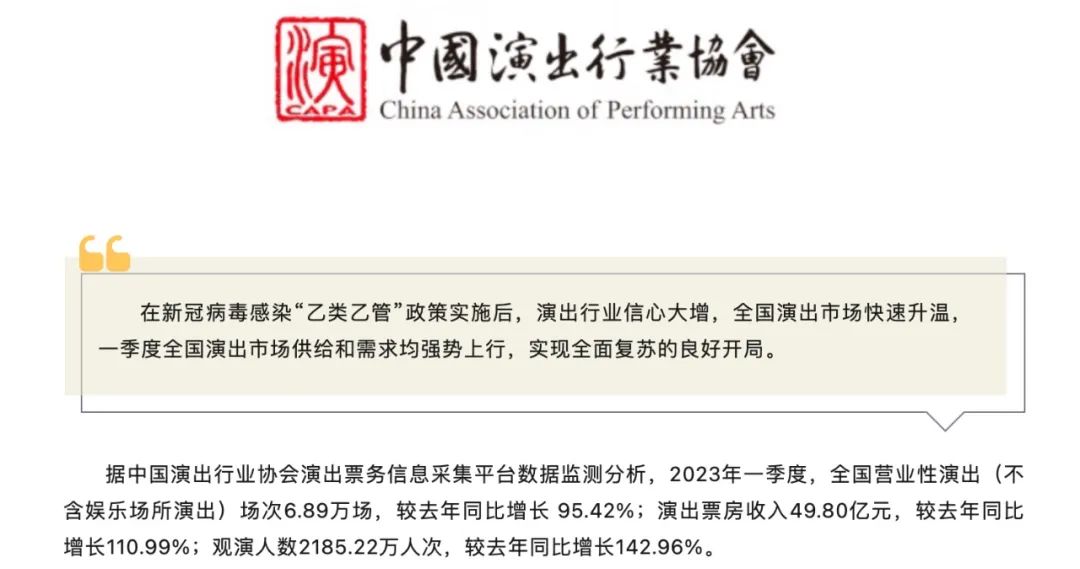 演
CAPA
中國演出行業協會
China Association of Performing Arts

在新冠病毒感染“乙类乙管”政策实施后，演出行业信心大增，全国演出市场快速升温，一季度全国演出市场供给和需求均强势上行，实现全面复苏的良好开局。

据中国演出行业协会演出票务信息采集平台数据监测分析，2023年一季度，全国营业性演出（不含娱乐场所演出）场次6.89万场，较去年同比增长95.42%；演出票房收入49.80亿元，较去年同比增长110.99%；观演人数2185.22万人次，较去年同比增长142.96%。